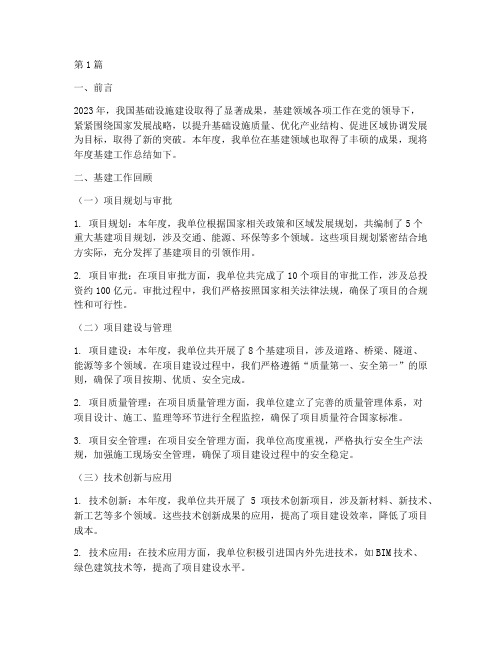 第1篇

一、前言

2023年，我国基础设施建设取得了显著成果，基建领域各项工作在党的领导下，紧紧围绕国家发展战略，以提升基础设施质量、优化产业结构、促进区域协调发展为目标，取得了新的突破。本年度，我单位在基建领域也取得了丰硕的成果，现将年度基建工作总结如下。

二、基建工作回顾

（一）项目规划与审批

1. 项目规划：本年度，我单位根据国家相关政策和区域发展规划，共编制了5个重大基建项目规划，涉及交通、能源、环保等多个领域。这些项目规划紧密结合地方实际，充分发挥了基建项目的引领作用。

2. 项目审批：在项目审批方面，我单位共完成了10个项目的审批工作，涉及总投资约100亿元。审批过程中，我们严格按照国家相关法律法规，确保了项目的合规性和可行性。

（二）项目建设与管理

1. 项目建设：本年度，我单位共开展了8个基建项目，涉及道路、桥梁、隧道、能源等多个领域。在项目建设过程中，我们严格遵循“质量第一、安全第一”的原则，确保了项目按期、优质、安全完成。

2. 项目质量管理：在项目质量管理方面，我单位建立了完善的质量管理体系，对项目设计、施工、监理等环节进行全程监控，确保了项目质量符合国家标准。

3. 项目安全管理：在项目安全管理方面，我单位高度重视，严格执行安全生产法规，加强施工现场安全管理，确保了项目建设过程中的安全稳定。

（三）技术创新与应用

1. 技术创新：本年度，我单位共开展了 5 项技术创新项目，涉及新材料、新技术、新工艺等多个领域。这些技术创新成果的应用，提高了项目建设效率，降低了项目成本。

2. 技术应用：在技术应用方面，我单位积极引进国内外先进技术，如BIM技术、绿色建筑技术等，提高了项目建设水平。